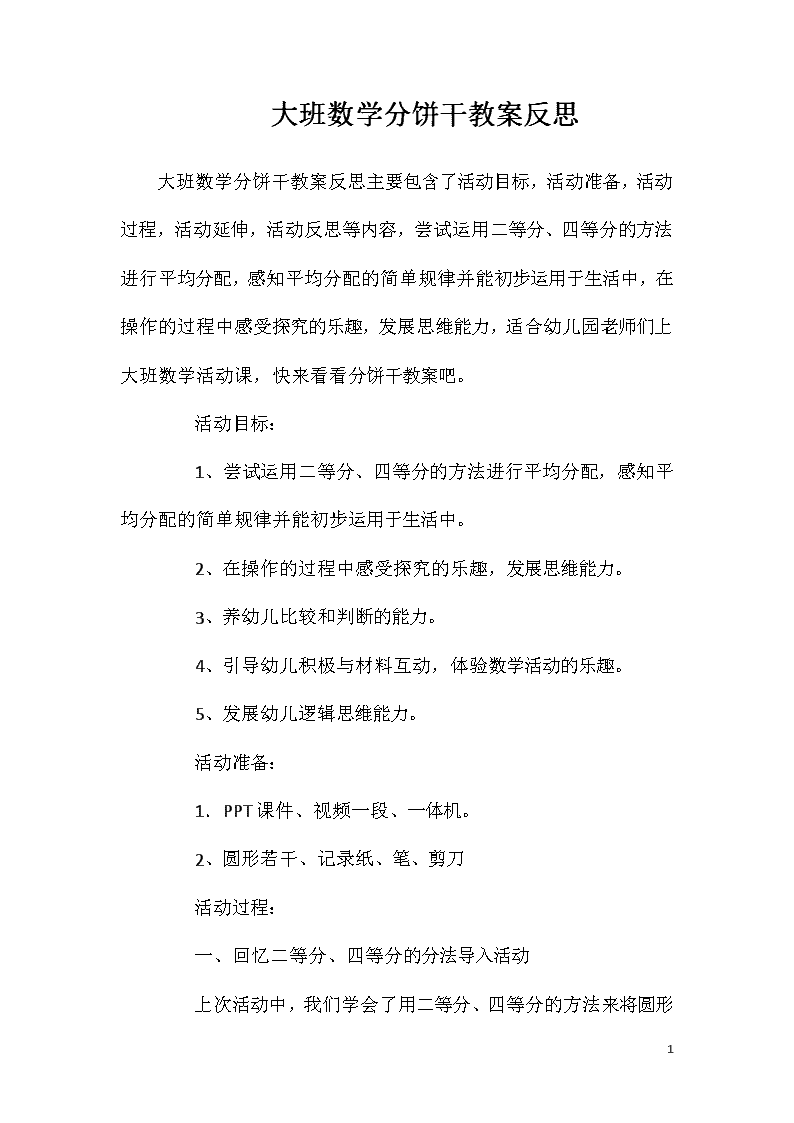 大班数学分饼干教案反思

大班数学分饼干教案反思主要包含了活动目标，活动准备，活动过程，活动延伸，活动反思等内容，尝试运用二等分、四等分的方法进行平均分配，感知平均分配的简单规律并能初步运用于生活中，在操作的过程中感受探究的乐趣，发展思维能力，适合幼儿园老师们上大班数学活动课，快来看看分饼干教案吧。

活动目标：

1、尝试运用二等分、四等分的方法进行平均分配，感知平均分配的简单规律并能初步运用于生活中。

2、在操作的过程中感受探究的乐趣，发展思维能力。

3、养幼儿比较和判断的能力。

4、引导幼儿积极与材料互动，体验数学活动的乐趣。

5、发展幼儿逻辑思维能力。

活动准备：

1. PPT课件、视频一段、一体机。

2、圆形若干、记录纸、笔、剪刀

活动过程：

一、回忆二等分、四等分的分法导入活动

上次活动中，我们学会了用二等分、四等分的方法来将圆形

1